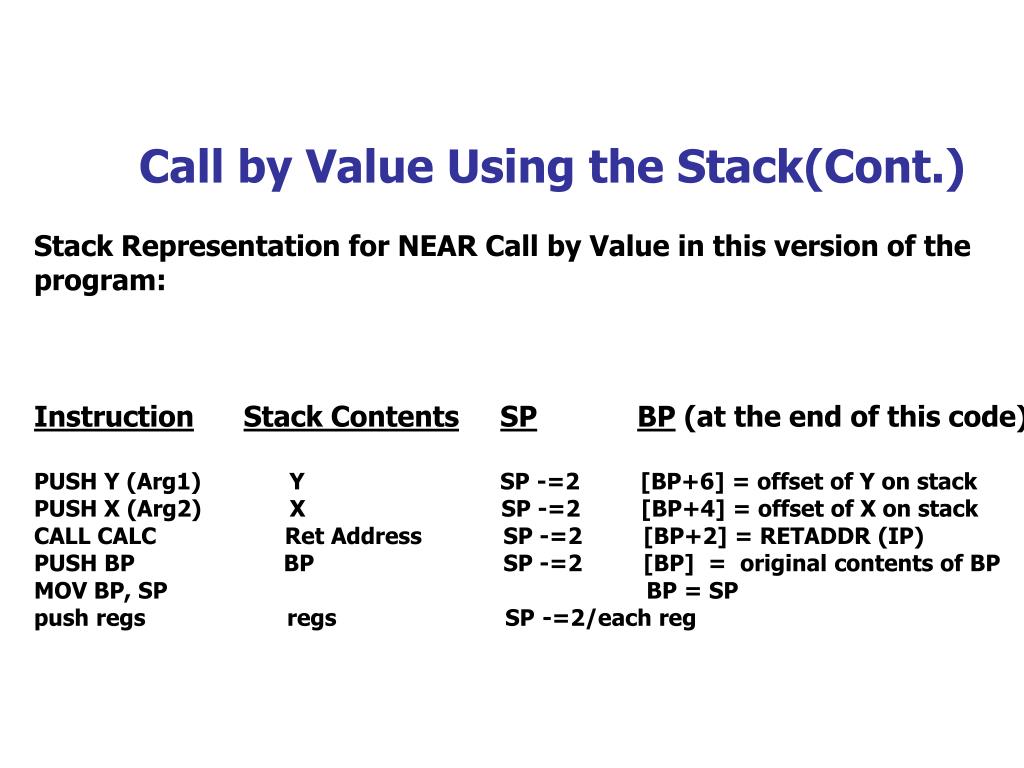 Call by Value Using the Stack(Cont.)

Stack Representation for NEAR Call by Value in this version of the program:

| Instruction | Stack Contents | SP | BP (at the end of this code) |
|---|---|---|---|
| PUSH Y (Arg1) | Y | SP -=2 | [BP+6] = offset of Y on stack |
| PUSH X (Arg2) | X | SP -=2 | [BP+4] = offset of X on stack |
| CALL CALC | Ret Address | SP -=2 | [BP+2] = RETADDR (IP) |
| PUSH BP | BP | SP -=2 | [BP] = original contents of BP |
| MOV BP, SP | | | BP = SP |
| push regs | regs | SP -=2/each reg | |